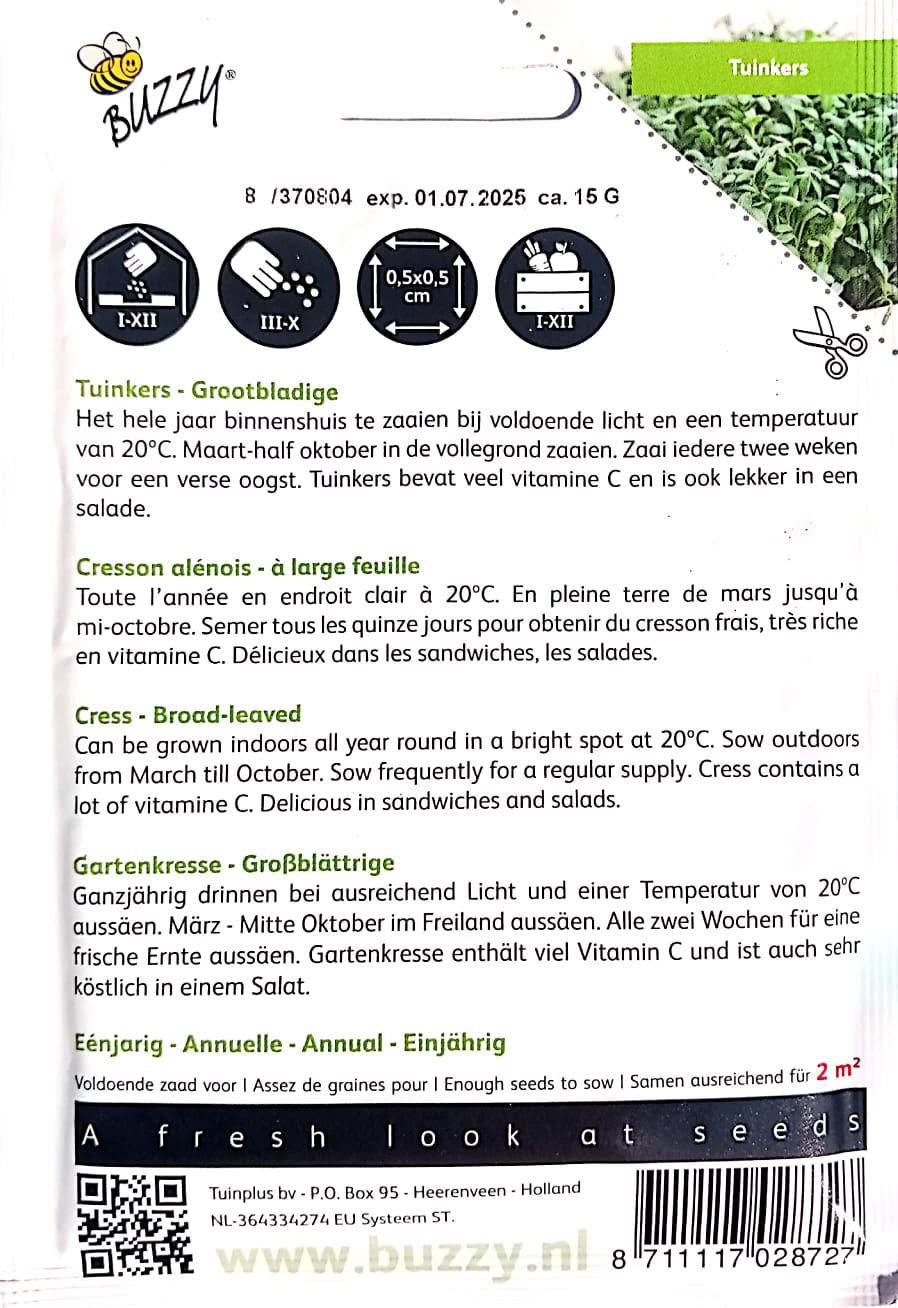 BUZZY®

Tuinkers

8 /370804 exp. 01.07.2025 ca. 15 G

I-XII

III-X

0,5x0,5 cm

I-XII

Tuinkers - Grootbladige
Het hele jaar binnenshuis te zaaien bij voldoende licht en een temperatuur van 20°C. Maart-half oktober in de vollegrond zaaien. Zaai iedere twee weken voor een verse oogst. Tuinkers bevat veel vitamine C en is ook lekker in een salade.

Cresson alénois - à large feuille
Toute l'année en endroit clair à 20°C. En pleine terre de mars jusqu'à mi-octobre. Semer tous les quinze jours pour obtenir du cresson frais, très riche en vitamine C. Délicieux dans les sandwiches, les salades.

Cress - Broad-leaved
Can be grown indoors all year round in a bright spot at 20°C. Sow outdoors from March till October. Sow frequently for a regular supply. Cress contains a lot of vitamine C. Delicious in sandwiches and salads.

Gartenkresse - Großblättrige
Ganzjährig drinnen bei ausreichend Licht und einer Temperatur von 20°C aussäen. März - Mitte Oktober im Freiland aussäen. Alle zwei Wochen für eine frische Ernte aussäen. Gartenkresse enthält viel Vitamin C und ist auch sehr köstlich in einem Salat.

Eénjarig - Annuelle - Annual - Einjährig

Voldoende zaad voor I Assez de graines pour I Enough seeds to sow I Samen ausreichend für 2 m²

A fresh look at seeds

Tuinplus bv - P.O. Box 95 - Heerenveen - Holland
NL-364334274 EU Systeem ST.

www.buzzy.nl

8 711117 028727